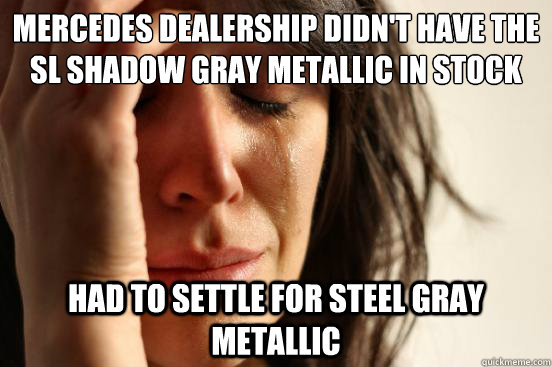 MERCEDES DEALERSHIP DIDN'T HAVE THE SL SHADOW GRAY METALLIC IN STOCK

HAD TO SETTLE FOR STEEL GRAY METALLIC

quickmeme.com